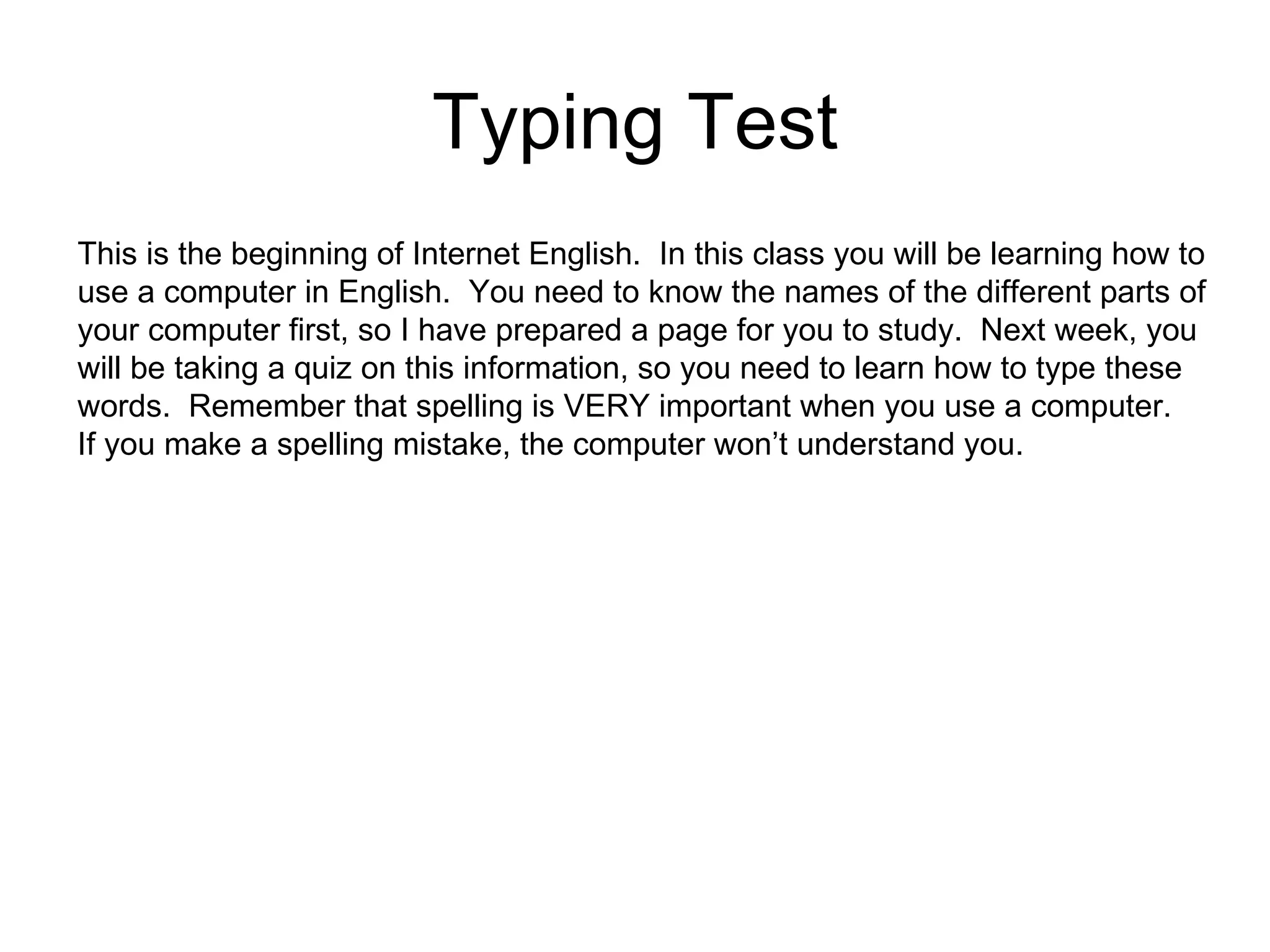 Typing Test

This is the beginning of Internet English. In this class you will be learning how to use a computer in English. You need to know the names of the different parts of your computer first, so I have prepared a page for you to study. Next week, you will be taking a quiz on this information, so you need to learn how to type these words. Remember that spelling is VERY important when you use a computer. If you make a spelling mistake, the computer won't understand you.